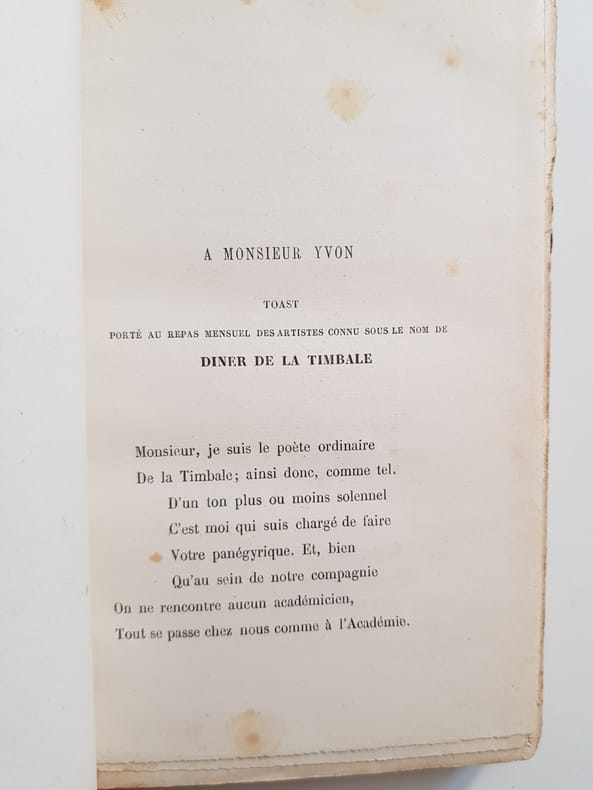 A MONSIEUR YVON

TOAST

PORTÉ AU REPAS MENSUEL DES ARTISTES CONNU SOUS LE NOM DE

DINER DE LA TIMBALE

Monsieur, je suis le poète ordinaire
De la Timbale; ainsi donc, comme tel.
D'un ton plus ou moins solennel
C'est moi qui suis chargé de faire
Votre panégyrique. Et, bien
Qu'au sein de notre compagnie
On ne rencontre aucun académicien,
Tout se passe chez nous comme à l'Académie.